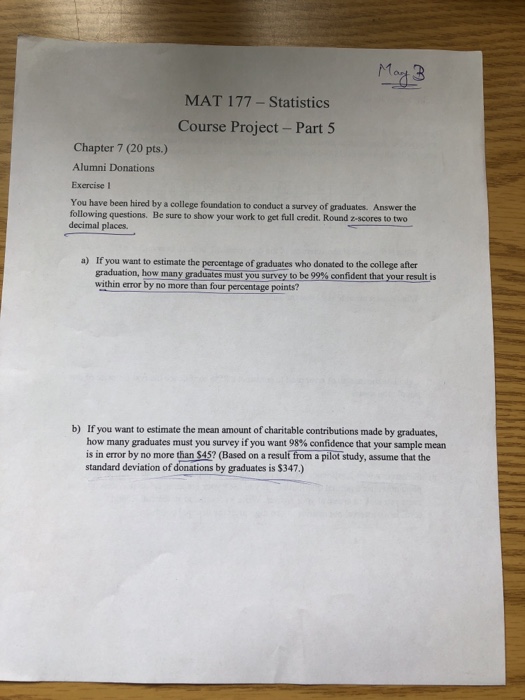 May 3

MAT 177 – Statistics

Course Project – Part 5

Chapter 7 (20 pts.)

Alumni Donations

Exercise 1

You have been hired by a college foundation to conduct a survey of graduates. Answer the following questions. Be sure to show your work to get full credit. Round z-scores to two decimal places.

a) If you want to estimate the percentage of graduates who donated to the college after graduation, how many graduates must you survey to be 99% confident that your result is within error by no more than four percentage points?

b) If you want to estimate the mean amount of charitable contributions made by graduates, how many graduates must you survey if you want 98% confidence that your sample mean is in error by no more than $45? (Based on a result from a pilot study, assume that the standard deviation of donations by graduates is $347.)